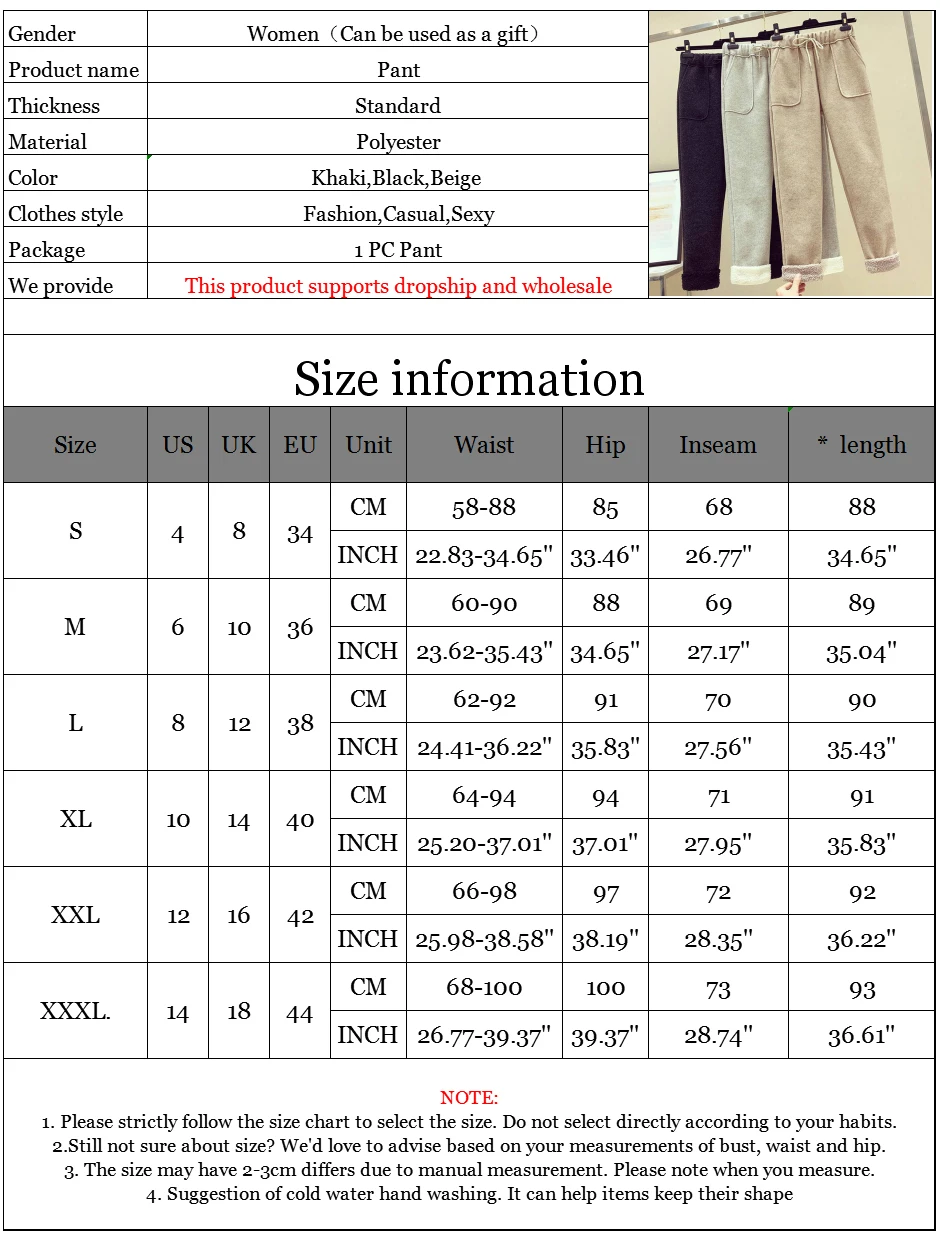 | Gender | Women（Can be used as a gift） |
|---|---|
| Product name | Pant |
| Thickness | Standard |
| Material | Polyester |
| Color | Khaki,Black,Beige |
| Clothes style | Fashion,Casual,Sexy |
| Package | 1 PC Pant |
| We provide | This product supports dropship and wholesale |

Size information

| Size | US | UK | EU | Unit | Waist | Hip | Inseam | * length |
|---|---|---|---|---|---|---|---|---|
| S | 4 | 8 | 34 | CM | 58-88 | 85 | 68 | 88 |
| | | | | INCH | 22.83-34.65" | 33.46" | 26.77" | 34.65" |
| M | 6 | 10 | 36 | CM | 60-90 | 88 | 69 | 89 |
| | | | | INCH | 23.62-35.43" | 34.65" | 27.17" | 35.04" |
| L | 8 | 12 | 38 | CM | 62-92 | 91 | 70 | 90 |
| | | | | INCH | 24.41-36.22" | 35.83" | 27.56" | 35.43" |
| XL | 10 | 14 | 40 | CM | 64-94 | 94 | 71 | 91 |
| | | | | INCH | 25.20-37.01" | 37.01" | 27.95" | 35.83" |
| XXL | 12 | 16 | 42 | CM | 66-98 | 97 | 72 | 92 |
| | | | | INCH | 25.98-38.58" | 38.19" | 28.35" | 36.22" |
| XXXL. | 14 | 18 | 44 | CM | 68-100 | 100 | 73 | 93 |
| | | | | INCH | 26.77-39.37" | 39.37" | 28.74" | 36.61" |

NOTE:
1. Please strictly follow the size chart to select the size. Do not select directly according to your habits.
2.Still not sure about size? We'd love to advise based on your measurements of bust, waist and hip.
3. The size may have 2-3cm differs due to manual measurement. Please note when you measure.
4. Suggestion of cold water hand washing. It can help items keep their shape